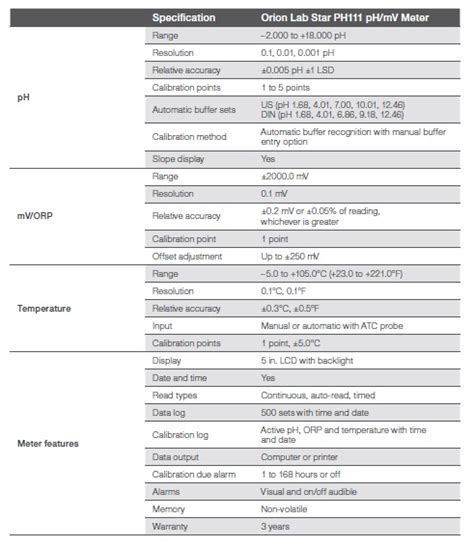 |  | Specification | Orion Lab Star PH111 pH/mV Meter |
|---|---|---|
| pH | Range | –2.000 to +18.000 pH |
|  | Resolution | 0.1, 0.01, 0.001 pH |
|  | Relative accuracy | ±0.005 pH ±1 LSD |
|  | Calibration points | 1 to 5 points |
|  | Automatic buffer sets | US (pH 1.68, 4.01, 7.00, 10.01, 12.46) DIN (pH 1.68, 4.01, 6.86, 9.18, 12.46) |
|  | Calibration method | Automatic buffer recognition with manual buffer entry option |
|  | Slope display | Yes |
| mV/ORP | Range | ±2000.0 mV |
|  | Resolution | 0.1 mV |
|  | Relative accuracy | ±0.2 mV or ±0.05% of reading, whichever is greater |
|  | Calibration point | 1 point |
|  | Offset adjustment | Up to ±250 mV |
| Temperature | Range | –5.0 to +105.0°C (+23.0 to +221.0°F) |
|  | Resolution | 0.1°C, 0.1°F |
|  | Relative accuracy | ±0.3°C, ±0.5°F |
|  | Input | Manual or automatic with ATC probe |
|  | Calibration points | 1 point, ±5.0°C |
| Meter features | Display | 5 in. LCD with backlight |
|  | Date and time | Yes |
|  | Read types | Continuous, auto-read, timed |
|  | Data log | 500 sets with time and date |
|  | Calibration log | Active pH, ORP and temperature with time and date |
|  | Data output | Computer or printer |
|  | Calibration due alarm | 1 to 168 hours or off |
|  | Alarms | Visual and on/off audible |
|  | Memory | Non-volatile |
|  | Warranty | 3 years |